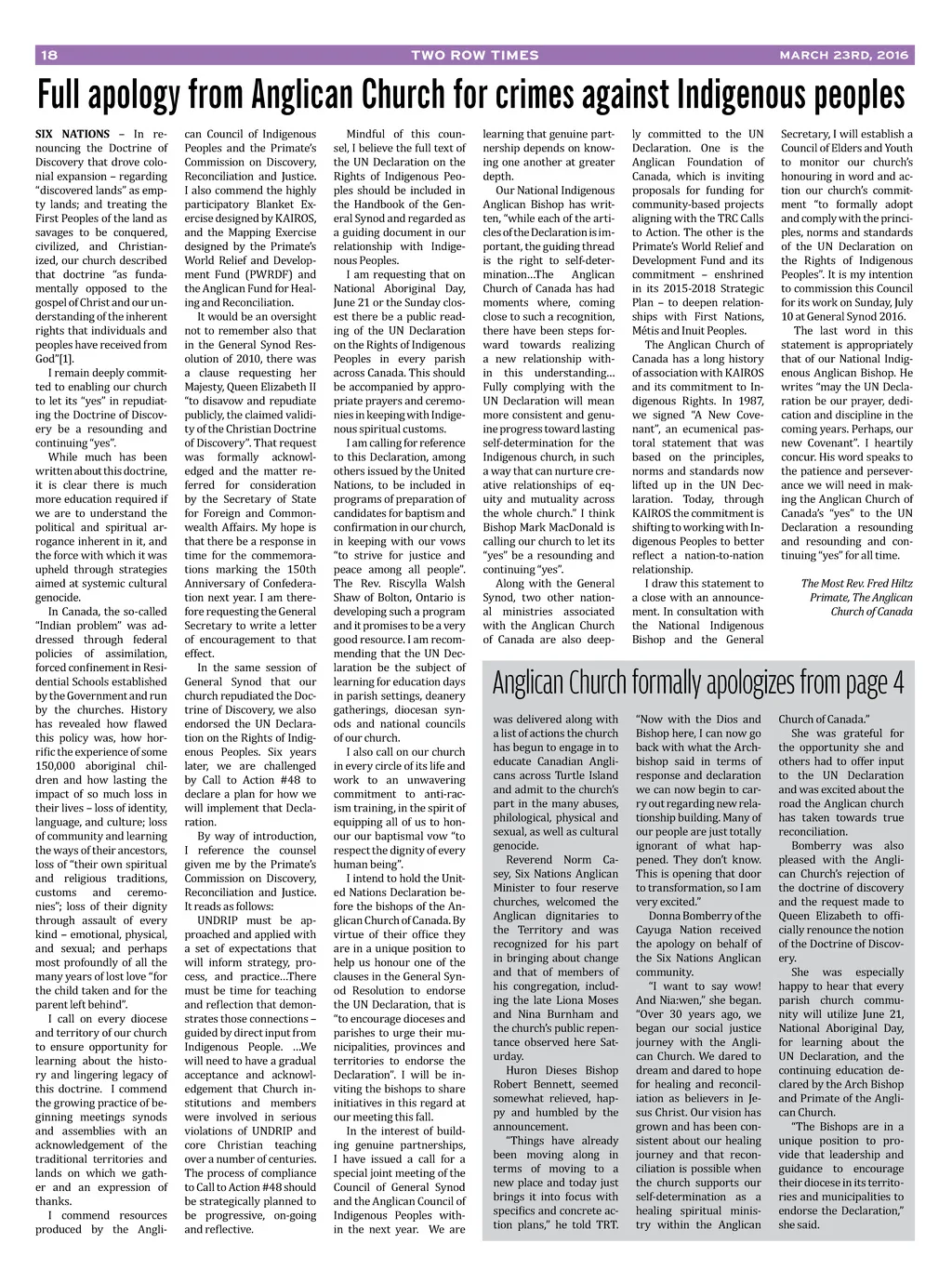 18 TWO ROW TIMES MARCH 23RD, 2016

Full apology from Anglican Church for crimes against Indigenous peoples

SIX NATIONS – In renouncing the Doctrine of Discovery that drove colonial expansion – regarding "discovered lands" as empty lands; and treating the First Peoples of the land as savages to be conquered, civilized, and Christianized, our church described that doctrine "as fundamentally opposed to the gospel of Christ and our understanding of the inherent rights that individuals and peoples have received from God"[1].

I remain deeply committed to enabling our church to let its "yes" in repudiating the Doctrine of Discovery be a resounding and continuing "yes".

While much has been written about this doctrine, it is clear there is much more education required if we are to understand the political and spiritual arrogance inherent in it, and the force with which it was upheld through strategies aimed at systemic cultural genocide.

In Canada, the so-called "Indian problem" was addressed through federal policies of assimilation, forced confinement in Residential Schools established by the Government and run by the churches. History has revealed how flawed this policy was, how horrific the experience of some 150,000 aboriginal children and how lasting the impact of so much loss in their lives – loss of identity, language, and culture; loss of community and learning the ways of their ancestors, loss of "their own spiritual and religious traditions, customs and ceremonies"; loss of their dignity through assault of every kind – emotional, physical, and sexual; and perhaps most profoundly of all the many years of lost love "for the child taken and for the parent left behind".

I call on every diocese and territory of our church to ensure opportunity for learning about the history and lingering legacy of this doctrine. I commend the growing practice of beginning meetings synods and assemblies with an acknowledgement of the traditional territories and lands on which we gather and an expression of thanks.

I commend resources produced by the Anglican Council of Indigenous Peoples and the Primate's Commission on Discovery, Reconciliation and Justice. I also commend the highly participatory Blanket Exercise designed by KAIROS, and the Mapping Exercise designed by the Primate's World Relief and Development Fund (PWRDF) and the Anglican Fund for Healing and Reconciliation.

It would be an oversight not to remember also that in the General Synod Resolution of 2010, there was a clause requesting her Majesty, Queen Elizabeth II "to disavow and repudiate publicly, the claimed validity of the Christian Doctrine of Discovery". That request was formally acknowledged and the matter referred for consideration by the Secretary of State for Foreign and Commonwealth Affairs. My hope is that there be a response in time for the commemorations marking the 150th Anniversary of Confederation next year. I am therefore requesting the General Secretary to write a letter of encouragement to that effect.

In the same session of General Synod that our church repudiated the Doctrine of Discovery, we also endorsed the UN Declaration on the Rights of Indigenous Peoples. Six years later, we are challenged by Call to Action #48 to declare a plan for how we will implement that Declaration.

By way of introduction, I reference the counsel given me by the Primate's Commission on Discovery, Reconciliation and Justice. It reads as follows:

UNDRIP must be approached and applied with a set of expectations that will inform strategy, process, and practice…There must be time for teaching and reflection that demonstrates those connections – guided by direct input from Indigenous People. …We will need to have a gradual acceptance and acknowledgement that Church institutions and members were involved in serious violations of UNDRIP and core Christian teaching over a number of centuries. The process of compliance to Call to Action #48 should be strategically planned to be progressive, on-going and reflective.

Mindful of this counsel, I believe the full text of the UN Declaration on the Rights of Indigenous Peoples should be included in the Handbook of the General Synod and regarded as a guiding document in our relationship with Indigenous Peoples.

I am requesting that on National Aboriginal Day, June 21 or the Sunday closest there be a public reading of the UN Declaration on the Rights of Indigenous Peoples in every parish across Canada. This should be accompanied by appropriate prayers and ceremonies in keeping with Indigenous spiritual customs.

I am calling for reference to this Declaration, among others issued by the United Nations, to be included in programs of preparation of candidates for baptism and confirmation in our church, in keeping with our vows "to strive for justice and peace among all people". The Rev. Riscylla Walsh Shaw of Bolton, Ontario is developing such a program and it promises to be a very good resource. I am recommending that the UN Declaration be the subject of learning for education days in parish settings, deanery gatherings, diocesan synods and national councils of our church.

I also call on our church in every circle of its life and work to an unwavering commitment to anti-racism training, in the spirit of equipping all of us to honour our baptismal vow "to respect the dignity of every human being".

I intend to hold the United Nations Declaration before the bishops of the Anglican Church of Canada. By virtue of their office they are in a unique position to help us honour one of the clauses in the General Synod Resolution to endorse the UN Declaration, that is "to encourage dioceses and parishes to urge their municipalities, provinces and territories to endorse the Declaration". I will be inviting the bishops to share initiatives in this regard at our meeting this fall.

In the interest of building genuine partnerships, I have issued a call for a special joint meeting of the Council of General Synod and the Anglican Council of Indigenous Peoples within the next year. We are learning that genuine partnership depends on knowing one another at greater depth.

Our National Indigenous Anglican Bishop has written, "while each of the articles of the Declaration is important, the guiding thread is the right to self-determination…The Anglican Church of Canada has had moments where, coming close to such a recognition, there have been steps forward towards realizing a new relationship within this understanding… Fully complying with the UN Declaration will mean more consistent and genuine progress toward lasting self-determination for the Indigenous church, in such a way that can nurture creative relationships of equity and mutuality across the whole church." I think Bishop Mark MacDonald is calling our church to let its "yes" be a resounding and continuing "yes".

Along with the General Synod, two other national ministries associated with the Anglican Church of Canada are also deeply committed to the UN Declaration. One is the Anglican Foundation of Canada, which is inviting proposals for funding for community-based projects aligning with the TRC Calls to Action. The other is the Primate's World Relief and Development Fund and its commitment – enshrined in its 2015-2018 Strategic Plan – to deepen relationships with First Nations, Métis and Inuit Peoples.

The Anglican Church of Canada has a long history of association with KAIROS and its commitment to Indigenous Rights. In 1987, we signed "A New Covenant", an ecumenical pastoral statement that was based on the principles, norms and standards now lifted up in the UN Declaration. Today, through KAIROS the commitment is shifting to working with Indigenous Peoples to better reflect a nation-to-nation relationship.

I draw this statement to a close with an announcement. In consultation with the National Indigenous Bishop and the General Secretary, I will establish a Council of Elders and Youth to monitor our church's honouring in word and action our church's commitment "to formally adopt and comply with the principles, norms and standards of the UN Declaration on the Rights of Indigenous Peoples". It is my intention to commission this Council for its work on Sunday, July 10 at General Synod 2016.

The last word in this statement is appropriately that of our National Indigenous Anglican Bishop. He writes "may the UN Declaration be our prayer, dedication and discipline in the coming years. Perhaps, our new Covenant". I heartily concur. His word speaks to the patience and perseverance we will need in making the Anglican Church of Canada's "yes" to the UN Declaration a resounding and resounding and continuing "yes" for all time.

The Most Rev. Fred Hiltz
Primate, The Anglican Church of Canada

Anglican Church formally apologizes from page 4

was delivered along with a list of actions the church has begun to engage in to educate Canadian Anglicans across Turtle Island and admit to the church's part in the many abuses, philological, physical and sexual, as well as cultural genocide.

Reverend Norm Casey, Six Nations Anglican Minister to four reserve churches, welcomed the Anglican dignitaries to the Territory and was recognized for his part in bringing about change and that of members of his congregation, including the late Liona Moses and Nina Burnham and the church's public repentance observed here Saturday.

Huron Dieses Bishop Robert Bennett, seemed somewhat relieved, happy and humbled by the announcement.

"Things have already been moving along in terms of moving to a new place and today just brings it into focus with specifics and concrete action plans," he told TRT.

"Now with the Dios and Bishop here, I can now go back with what the Archbishop said in terms of response and declaration we can now begin to carry out regarding new relationship building. Many of our people are just totally ignorant of what happened. They don't know. This is opening that door to transformation, so I am very excited."

Donna Bomberry of the Cayuga Nation received the apology on behalf of the Six Nations Anglican community.

"I want to say wow! And Nia:wen," she began. "Over 30 years ago, we began our social justice journey with the Anglican Church. We dared to dream and dared to hope for healing and reconciliation as believers in Jesus Christ. Our vision has grown and has been consistent about our healing journey and that reconciliation is possible when the church supports our self-determination as a healing spiritual ministry within the Anglican Church of Canada."

She was grateful for the opportunity she and others had to offer input to the UN Declaration and was excited about the road the Anglican church has taken towards true reconciliation.

Bomberry was also pleased with the Anglican Church's rejection of the doctrine of discovery and the request made to Queen Elizabeth to officially renounce the notion of the Doctrine of Discovery.

She was especially happy to hear that every parish church community will utilize June 21, National Aboriginal Day, for learning about the UN Declaration, and the continuing education declared by the Arch Bishop and Primate of the Anglican Church.

"The Bishops are in a unique position to provide that leadership and guidance to encourage their diocese in its territories and municipalities to endorse the Declaration," she said.